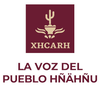 XHCARH

LA VOZ DEL PUEBLO HÑÄHÑU